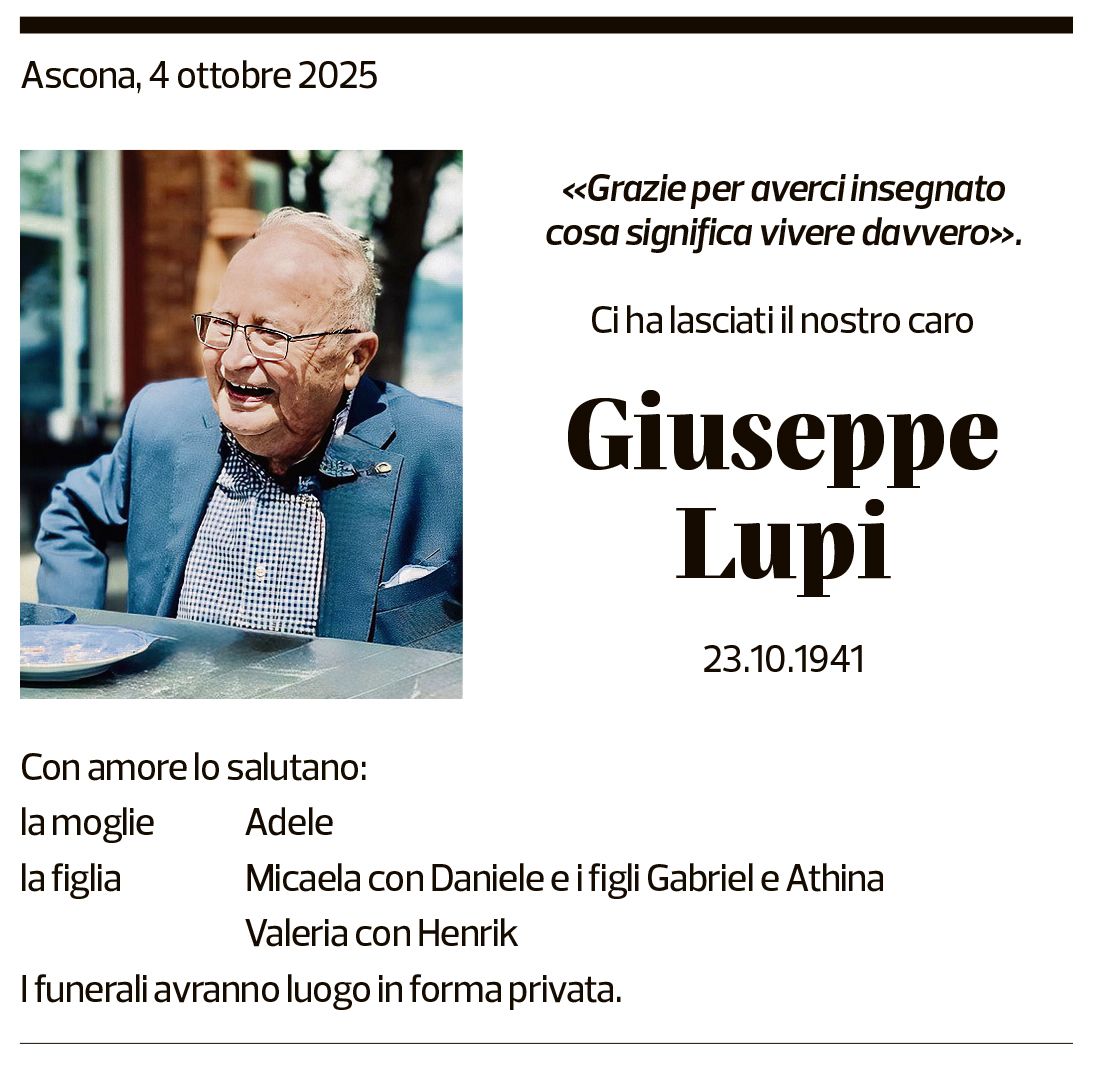 Ascona, 4 ottobre 2025

«Grazie per averci insegnato cosa significa vivere davvero».

Ci ha lasciati il nostro caro

Giuseppe Lupi

23.10.1941

Con amore lo salutano:
la moglie Adele
la figlia Micaela con Daniele e i figli Gabriel e Athina
Valeria con Henrik
I funerali avranno luogo in forma privata.